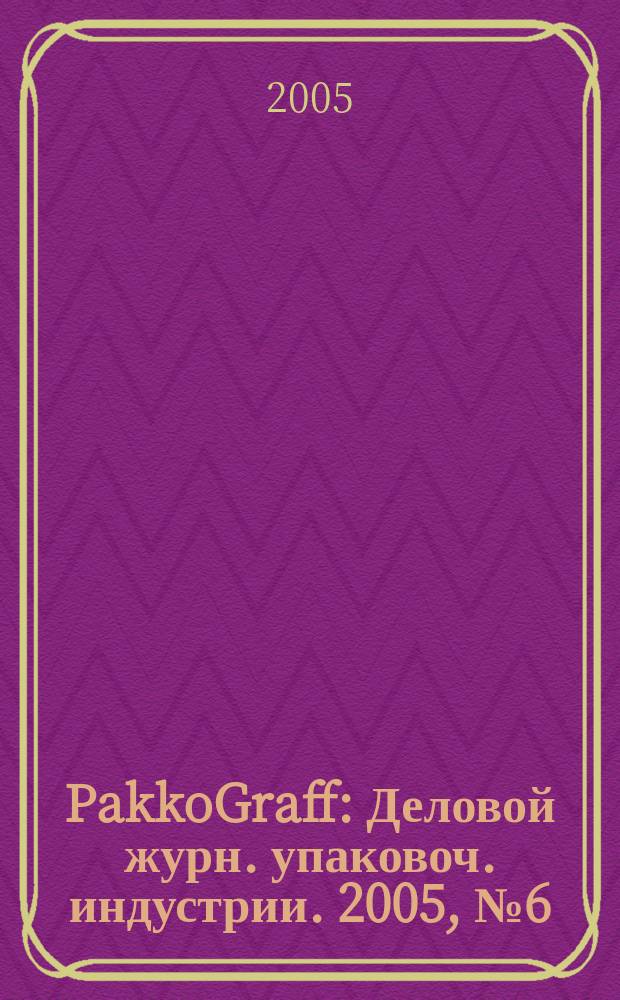 2005

PakkoGraff: Деловой журн. упаковоч. индустрии. 2005, №6